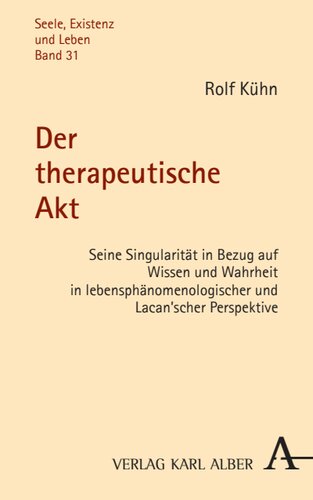 Seele, Existenz und Leben
Band 31

Rolf Kühn

Der therapeutische Akt

Seine Singularität in Bezug auf Wissen und Wahrheit in lebensphänomenologischer und Lacan'scher Perspektive

VERLAG KARL ALBER

A